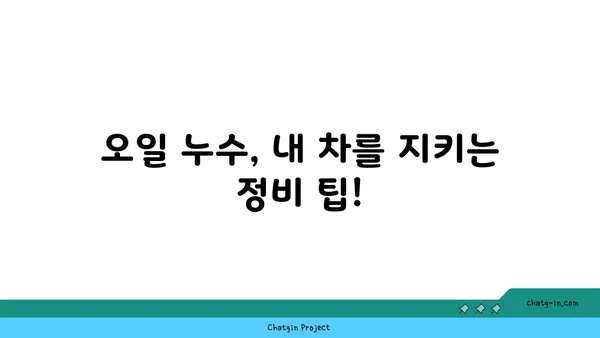 오일 누수, 내 차를 지키는 정비 팁!

chatg-in.com

Chatgin Project